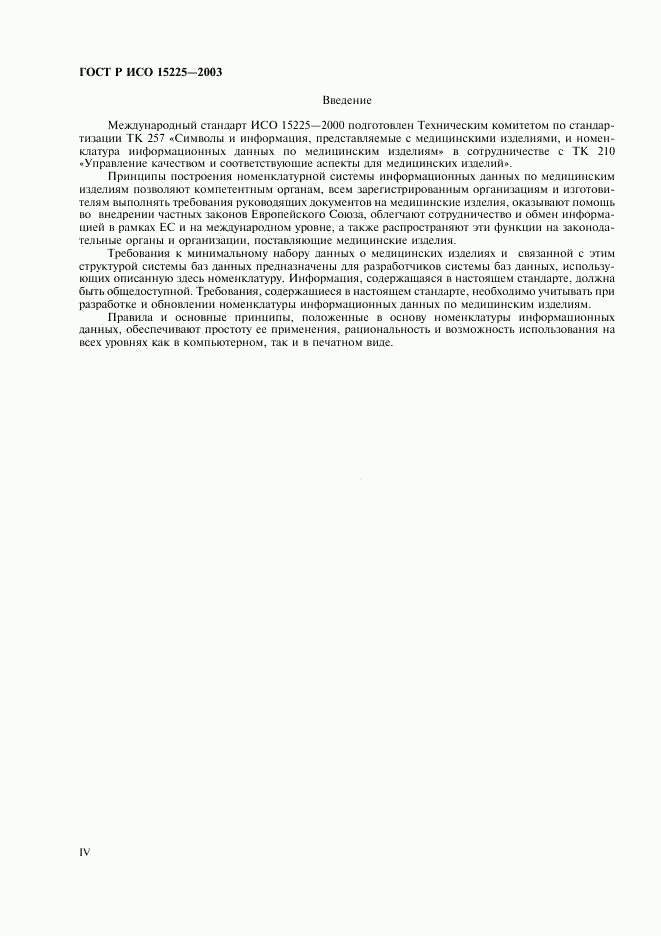 ГОСТ Р ИСО 15225—2003

Введение

Международный стандарт ИСО 15225—2000 подготовлен Техническим комитетом по стандартизации ТК 257 «Символы и информация, представляемые с медицинскими изделиями, и номенклатура информационных данных по медицинским изделиям» в сотрудничестве с ТК 210 «Управление качеством и соответствующие аспекты для медицинских изделий».

Принципы построения номенклатурной системы информационных данных по медицинским изделиям позволяют компетентным органам, всем зарегистрированным организациям и изготовителям выполнять требования руководящих документов на медицинские изделия, оказывают помощь во внедрении частных законов Европейского Союза, облегчают сотрудничество и обмен информацией в рамках ЕС и на международном уровне, а также распространяют эти функции на законодательные органы и организации, поставляющие медицинские изделия.

Требования к минимальному набору данных о медицинских изделиях и связанной с этим структурой системы баз данных предназначены для разработчиков системы баз данных, использующих описанную здесь номенклатуру. Информация, содержащаяся в настоящем стандарте, должна быть общедоступной. Требования, содержащиеся в настоящем стандарте, необходимо учитывать при разработке и обновлении номенклатуры информационных данных по медицинским изделиям.

Правила и основные принципы, положенные в основу номенклатуры информационных данных, обеспечивают простоту ее применения, рациональность и возможность использования на всех уровнях как в компьютерном, так и в печатном виде.

IV